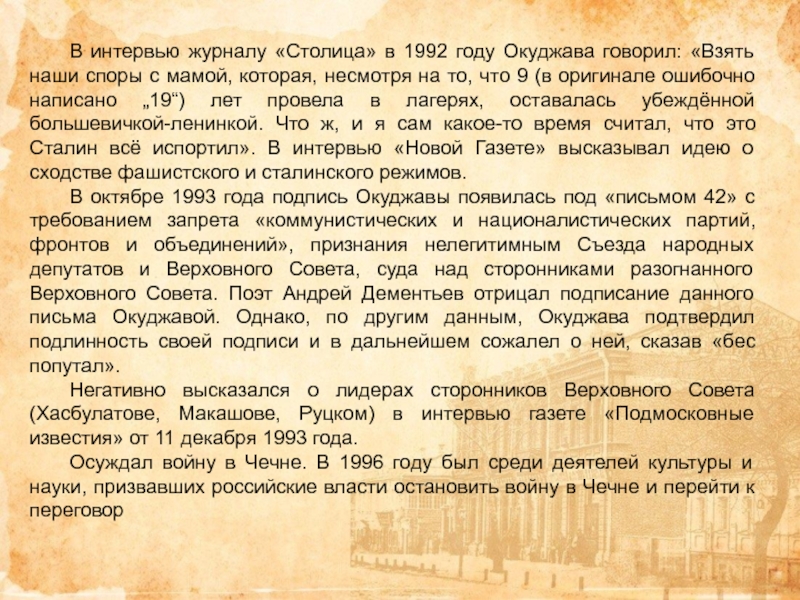 В интервью журналу «Столица» в 1992 году Окуджава говорил: «Взять наши споры с мамой, которая, несмотря на то, что 9 (в оригинале ошибочно написано „19“) лет провела в лагерях, оставалась убеждённой большевичкой-ленинкой. Что ж, и я сам какое-то время считал, что это Сталин всё испортил». В интервью «Новой Газете» высказывал идею о сходстве фашистского и сталинского режимов.

В октябре 1993 года подпись Окуджавы появилась под «письмом 42» с требованием запрета «коммунистических и националистических партий, фронтов и объединений», признания нелегитимным Съезда народных депутатов и Верховного Совета, суда над сторонниками разогнанного Верховного Совета. Поэт Андрей Дементьев отрицал подписание данного письма Окуджавой. Однако, по другим данным, Окуджава подтвердил подлинность своей подписи и в дальнейшем сожалел о ней, сказав «бес попутал».

Негативно высказался о лидерах сторонников Верховного Совета (Хасбулатове, Макашове, Руцком) в интервью газете «Подмосковные известия» от 11 декабря 1993 года.

Осуждал войну в Чечне. В 1996 году был среди деятелей культуры и науки, призвавших российские власти остановить войну в Чечне и перейти к переговор